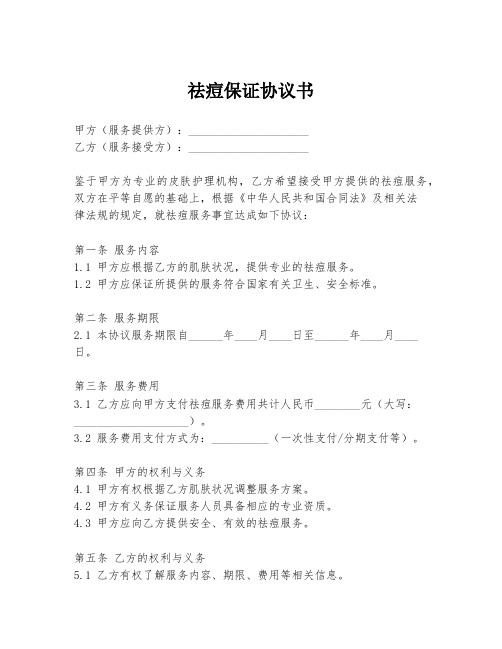 祛痘保证协议书

甲方（服务提供方）：____________________
乙方（服务接受方）：____________________

鉴于甲方为专业的皮肤护理机构，乙方希望接受甲方提供的祛痘服务，双方在平等自愿的基础上，根据《中华人民共和国合同法》及相关法律法规的规定，就祛痘服务事宜达成如下协议：

第一条 服务内容
1.1 甲方应根据乙方的肌肤状况，提供专业的祛痘服务。
1.2 甲方应保证所提供的服务符合国家有关卫生、安全标准。

第二条 服务期限
2.1 本协议服务期限自______年____月____日至______年____月____日。

第三条 服务费用
3.1 乙方应向甲方支付祛痘服务费用共计人民币________元（大写：____________________）。
3.2 服务费用支付方式为：__________（一次性支付/分期支付等）。

第四条 甲方的权利与义务
4.1 甲方有权根据乙方肌肤状况调整服务方案。
4.2 甲方有义务保证服务人员具备相应的专业资质。
4.3 甲方应向乙方提供安全、有效的祛痘服务。

第五条 乙方的权利与义务
5.1 乙方有权了解服务内容、期限、费用等相关信息。